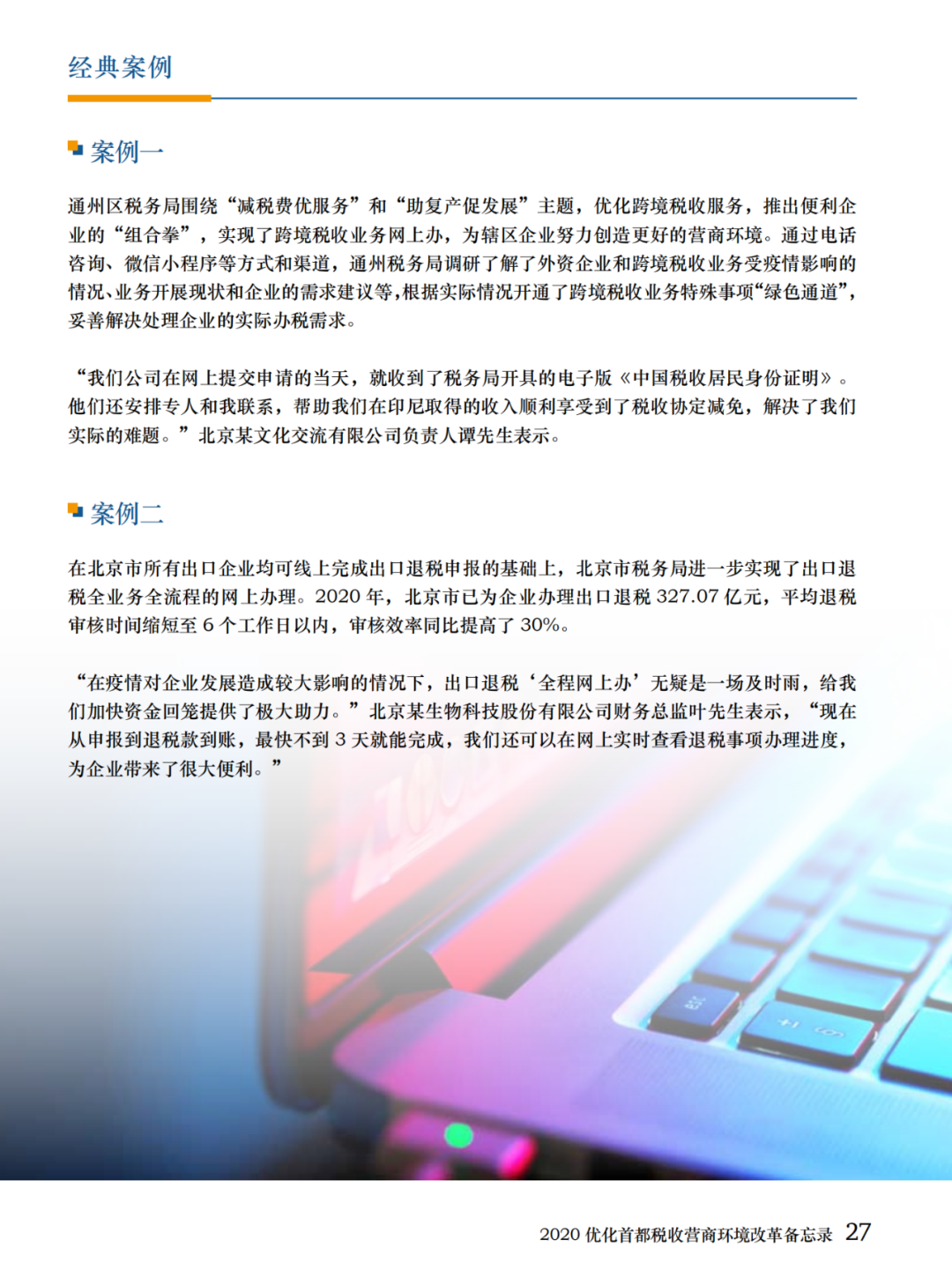 经典案例

案例一

通州区税务局围绕“减税费优服务”和“助复产促发展”主题，优化跨境税收服务，推出便利企业的“组合拳”，实现了跨境税收业务网上办，为辖区企业努力创造更好的营商环境。通过电话咨询、微信小程序等方式和渠道，通州税务局调研了解了外资企业和跨境税收业务受疫情影响的情况、业务开展现状和企业的需求建议等，根据实际情况开通了跨境税收业务特殊事项“绿色通道”，妥善解决处理企业的实际办税需求。

“我们公司在网上提交申请的当天，就收到了税务局开具的电子版《中国税收居民身份证明》。他们还安排专人和我联系，帮助我们在印尼取得的收入顺利享受到了税收协定减免，解决了我们实际的难题。”北京某文化交流有限公司负责人谭先生表示。

案例二

在北京市所有出口企业均可线上完成出口退税申报的基础上，北京市税务局进一步实现了出口退税全业务全流程的网上办理。2020 年，北京市已为企业办理出口退税 327.07 亿元，平均退税审核时间缩短至 6 个工作日以内，审核效率同比提高了 30%。

“在疫情对企业发展造成较大影响的情况下，出口退税‘全程网上办’无疑是一场及时雨，给我们加快资金回笼提供了极大助力。”北京某生物科技股份有限公司财务总监叶先生表示，“现在从申报到退税款到账，最快不到 3 天就能完成，我们还可以在网上实时查看退税事项办理进度，为企业带来了很大便利。”

2020 优化首都税收营商环境改革备忘录 27